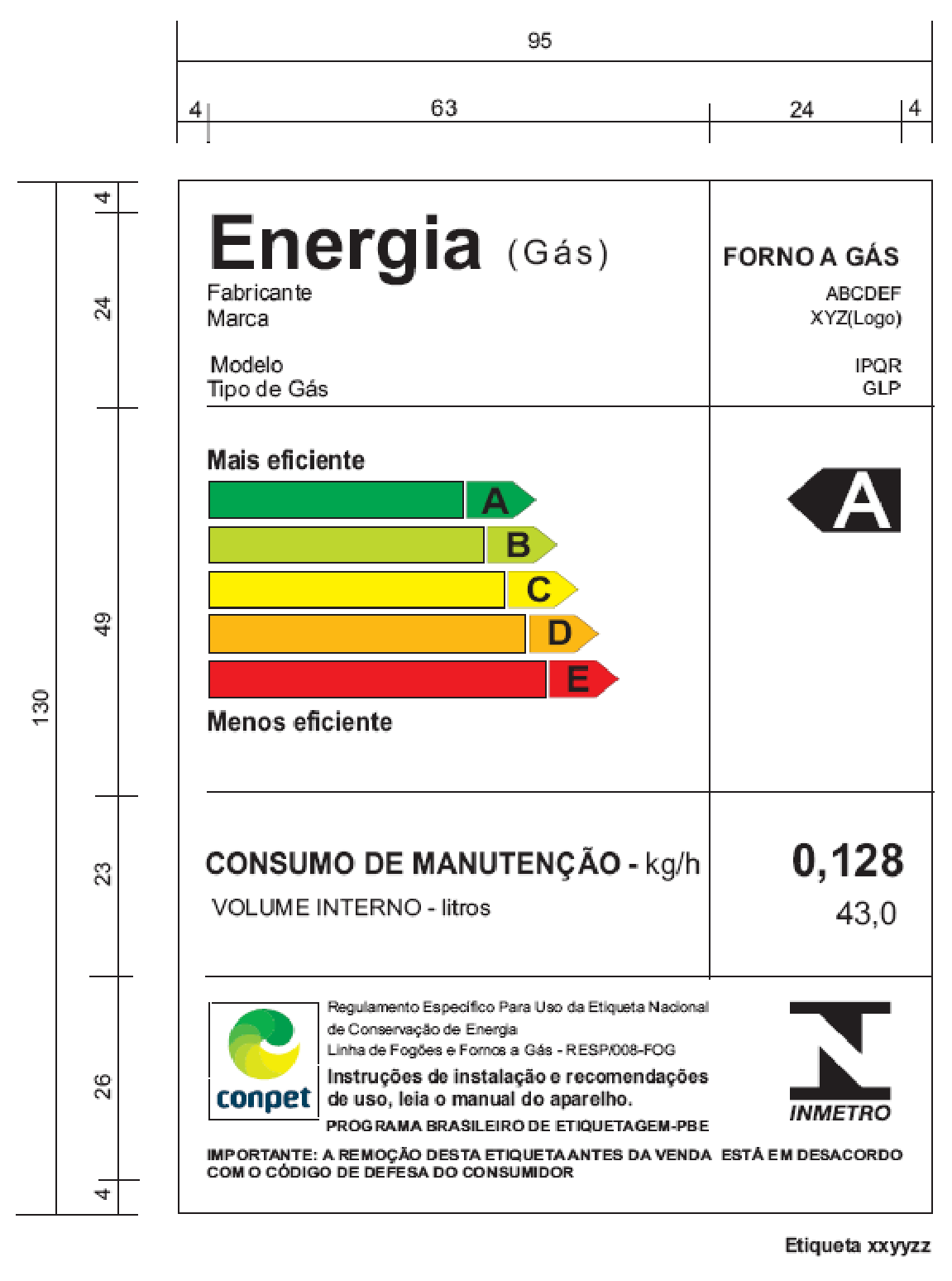 95

4 63 24 4

130

4

24

49

23

26

4

Energia (Gás)

Fabricante
Marca

Modelo
Tipo de Gás

FORNO A GÁS

ABCDEF
XYZ(Logo)

IPQR
GLP

Mais eficiente

A
B
C
D
E

Menos eficiente

A

CONSUMO DE MANUTENÇÃO - kg/h

VOLUME INTERNO - litros

0,128

43,0

conpet

Regulamento Específico Para Uso da Etiqueta Nacional de Conservação de Energia
Linha de Fogões e Fornos a Gás - RESP/008-FOG

Instruções de instalação e recomendações de uso, leia o manual do aparelho.

PROGRAMA BRASILEIRO DE ETIQUETAGEM-PBE

INMETRO

IMPORTANTE: A REMOÇÃO DESTA ETIQUETA ANTES DA VENDA ESTÁ EM DESACORDO COM O CÓDIGO DE DEFESA DO CONSUMIDOR

Etiqueta xxyyzz